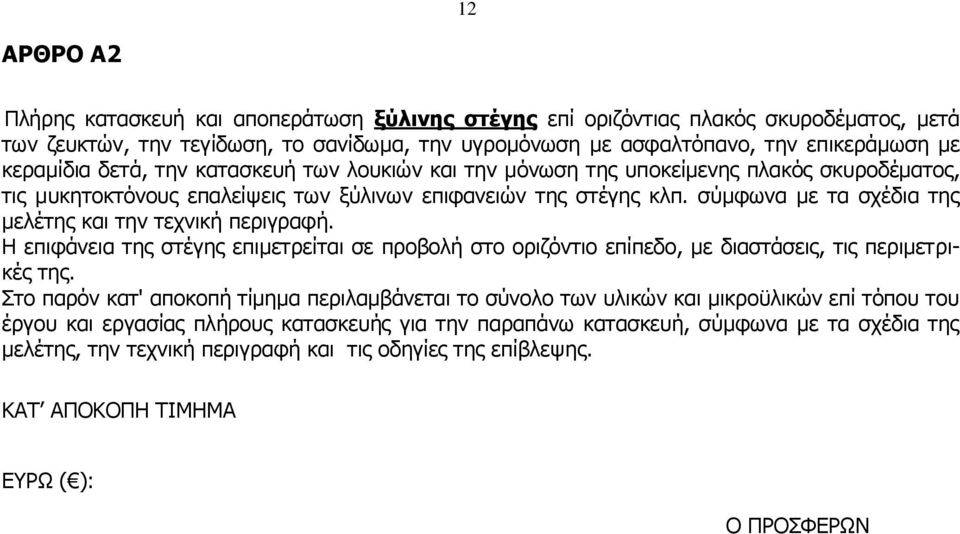 12

ΑΡΘΡΟ Α2

Πλήρης κατασκευή και αποπεράτωση ξύλινης στέγης επί οριζόντιας πλακός σκυροδέματος, μετά των ζευκτών, την τεγίδωση, το σανίδωμα, την υγρομόνωση με ασφαλτόπανο, την επικεράμωση με κεραμίδια δετά, την κατασκευή των λουκιών και την μόνωση της υποκείμενης πλακός σκυροδέματος, τις μυκητοκτόνους επαλείψεις των ξύλινων επιφανειών της στέγης κλπ. σύμφωνα με τα σχέδια της μελέτης και την τεχνική περιγραφή.
Η επιφάνεια της στέγης επιμετρείται σε προβολή στο οριζόντιο επίπεδο, με διαστάσεις, τις περιμετρικές της.
Στο παρόν κατ' αποκοπή τίμημα περιλαμβάνεται το σύνολο των υλικών και μικροϋλικών επί τόπου του έργου και εργασίας πλήρους κατασκευής για την παραπάνω κατασκευή, σύμφωνα με τα σχέδια της μελέτης, την τεχνική περιγραφή και τις οδηγίες της επίβλεψης.

ΚΑΤ’ ΑΠΟΚΟΠΗ ΤΙΜΗΜΑ

ΕΥΡΩ (€):

Ο ΠΡΟΣΦΕΡΩΝ